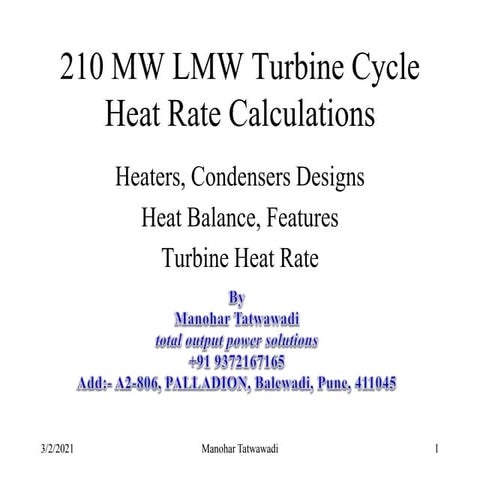 210 MW LMW Turbine Cycle Heat Rate Calculations

Heaters, Condensers Designs

Heat Balance, Features

Turbine Heat Rate

By
Manohar Tatwawadi
total output power solutions
+91 9372167165
Add:- A2-806, PALLADION, Balewadi, Pune, 411045

3/2/2021 Manohar Tatwawadi 1